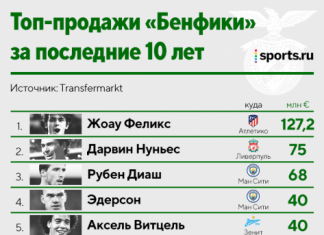 Топ-продажи «Бенфики» за последние 10 лет

sports.ru

Источник: Transfermarkt

| | | куда | млн € |
|---|---|---|---|
| 1. | Жоау Феликс | Атлетико | 127,2 |
| 2. | Дарвин Нуньес | Ливерпуль | 75 |
| 3. | Рубен Диаш | Ман Сити | 68 |
| 4. | Эдерсон | Ман Сити | 40 |
| 5. | Аксель Витцель | Зенит | 40 |